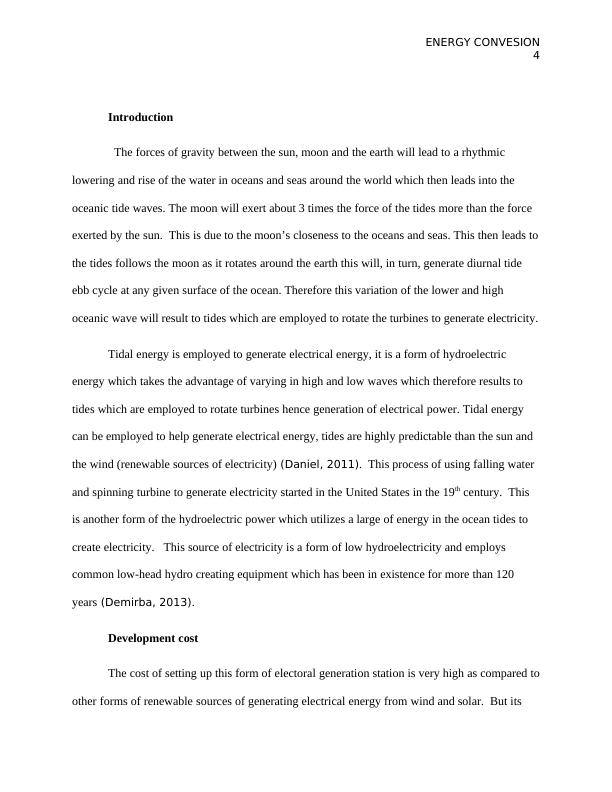 ENERGY CONVESION
4

Introduction

The forces of gravity between the sun, moon and the earth will lead to a rhythmic lowering and rise of the water in oceans and seas around the world which then leads into the oceanic tide waves. The moon will exert about 3 times the force of the tides more than the force exerted by the sun. This is due to the moon's closeness to the oceans and seas. This then leads to the tides follows the moon as it rotates around the earth this will, in turn, generate diurnal tide ebb cycle at any given surface of the ocean. Therefore this variation of the lower and high oceanic wave will result to tides which are employed to rotate the turbines to generate electricity.

Tidal energy is employed to generate electrical energy, it is a form of hydroelectric energy which takes the advantage of varying in high and low waves which therefore results to tides which are employed to rotate turbines hence generation of electrical power. Tidal energy can be employed to help generate electrical energy, tides are highly predictable than the sun and the wind (renewable sources of electricity) (Daniel, 2011). This process of using falling water and spinning turbine to generate electricity started in the United States in the 19$^{th}$ century. This is another form of the hydroelectric power which utilizes a large of energy in the ocean tides to create electricity. This source of electricity is a form of low hydroelectricity and employs common low-head hydro creating equipment which has been in existence for more than 120 years (Demirba, 2013).

Development cost

The cost of setting up this form of electoral generation station is very high as compared to other forms of renewable sources of generating electrical energy from wind and solar. But its